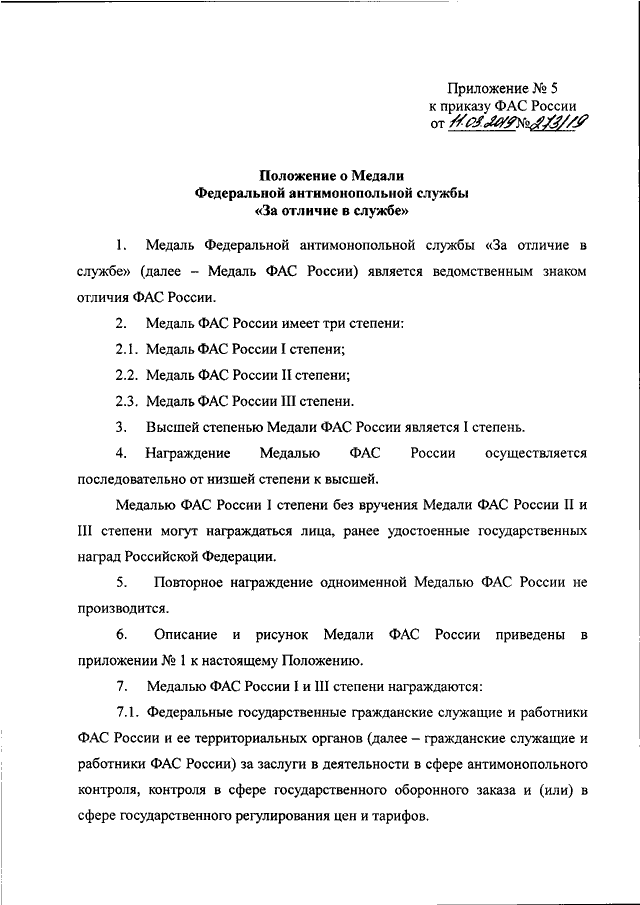 Приложение № 5
к приказу ФАС России
от 11.03.2019 № 273/19

Положение о Медали
Федеральной антимонопольной службы
«За отличие в службе»

1. Медаль Федеральной антимонопольной службы «За отличие в службе» (далее – Медаль ФАС России) является ведомственным знаком отличия ФАС России.

2. Медаль ФАС России имеет три степени:

2.1. Медаль ФАС России I степени;

2.2. Медаль ФАС России II степени;

2.3. Медаль ФАС России III степени.

3. Высшей степенью Медали ФАС России является I степень.

4. Награждение Медалью ФАС России осуществляется последовательно от низшей степени к высшей.

Медалью ФАС России I степени без вручения Медали ФАС России II и III степени могут награждаться лица, ранее удостоенные государственных наград Российской Федерации.

5. Повторное награждение одноименной Медалью ФАС России не производится.

6. Описание и рисунок Медали ФАС России приведены в приложении № 1 к настоящему Положению.

7. Медалью ФАС России I и III степени награждаются:

7.1. Федеральные государственные гражданские служащие и работники ФАС России и ее территориальных органов (далее – гражданские служащие и работники ФАС России) за заслуги в деятельности в сфере антимонопольного контроля, контроля в сфере государственного оборонного заказа и (или) в сфере государственного регулирования цен и тарифов.